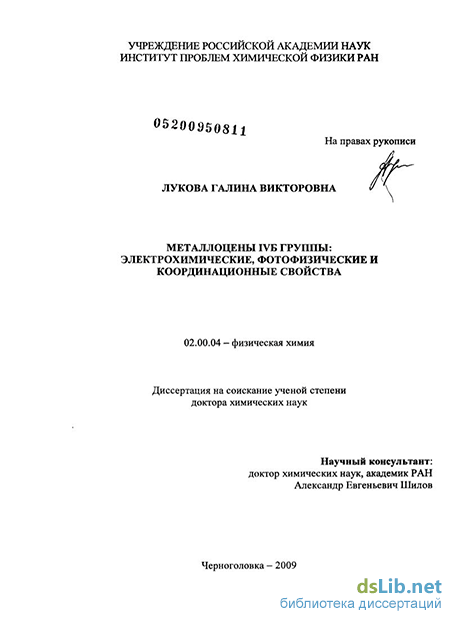 УЧРЕЖДЕНИЕ РОССИЙСКОЙ АКАДЕМИИ НАУК
ИНСТИТУТ ПРОБЛЕМ ХИМИЧЕСКОЙ ФИЗИКИ РАН

05200950811

На правах рукописи

ЛУКОВА ГАЛИНА ВИКТОРОВНА

МЕТАЛЛОЦЕНЫ IVБ ГРУППЫ:
ЭЛЕКТРОХИМИЧЕСКИЕ, ФОТОФИЗИЧЕСКИЕ И
КООРДИНАЦИОННЫЕ СВОЙСТВА

02.00.04 – физическая химия

Диссертация на соискание ученой степени
доктора химических наук

Научный консультант:
доктор химических наук, академик РАН
Александр Евгеньевич Шилов

Черноголовка – 2009

dsLib.net
библиотека диссертаций